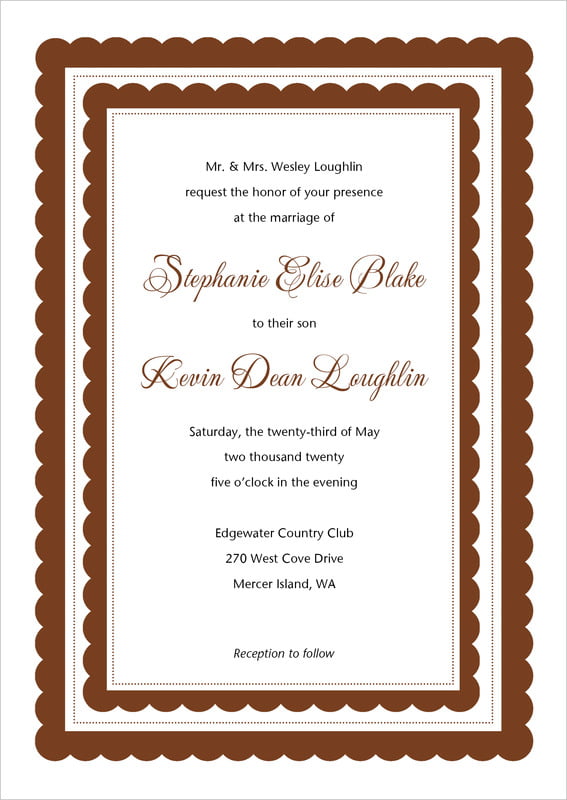 Mr. & Mrs. Wesley Loughlin
request the honor of your presence
at the marriage of

Stephanie Elise Blake

to their son

Kevin Dean Loughlin

Saturday, the twenty-third of May
two thousand twenty
five o'clock in the evening

Edgewater Country Club
270 West Cove Drive
Mercer Island, WA

Reception to follow